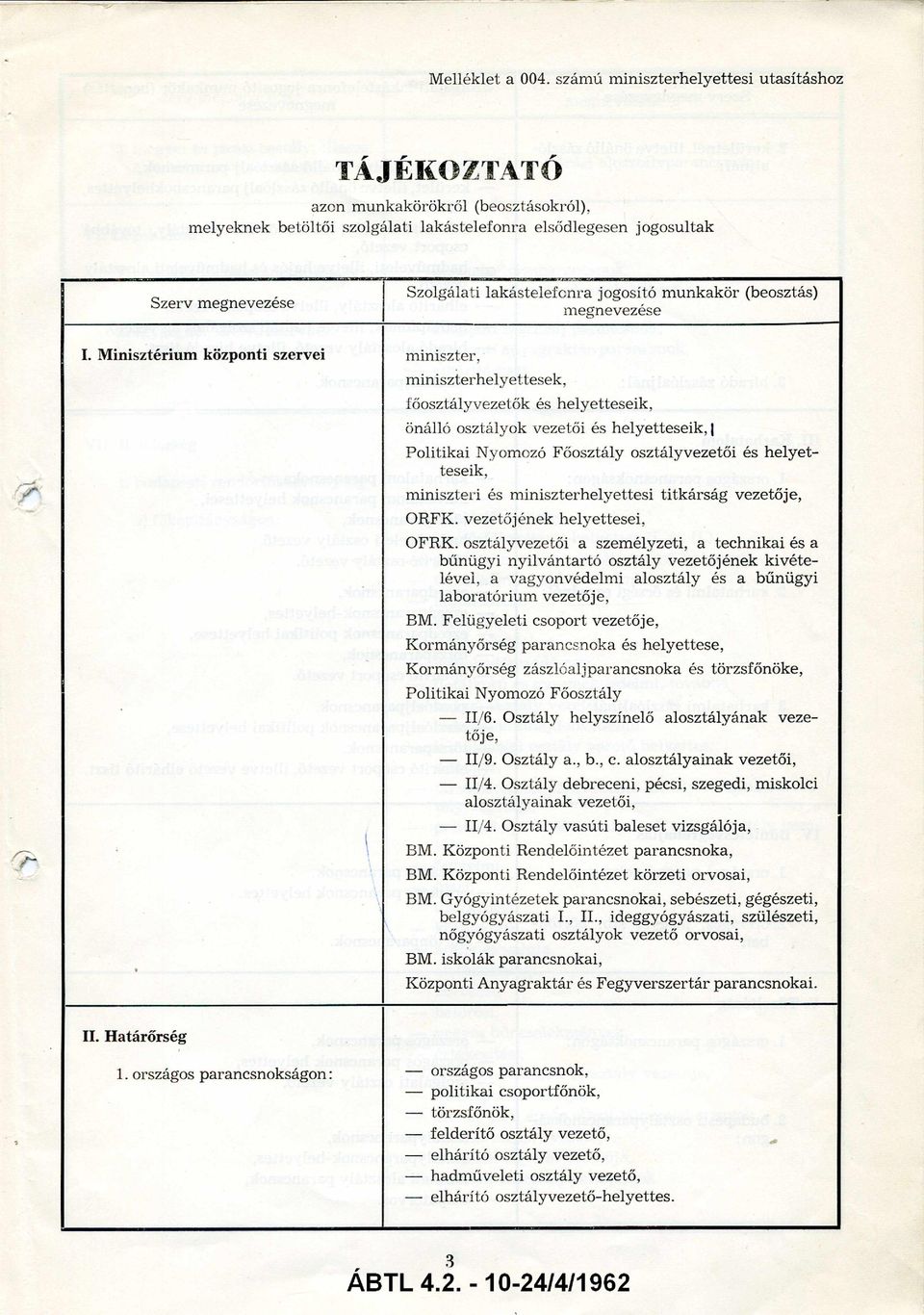 Melléklet a 004. számú miniszterhelyettesi utasításhoz

TÁJÉKOZTATÓ

azon munkakörökről (beosztásokról), melyeknek betöltői szolgálati lakástelefonra elsődlegesen jogosultak

| Szerv megnevezése | Szolgálati lakástelefonra jogosító munkakör (beosztás) megnevezése |
|---|---|
| I. Minisztérium központi szervei | miniszter, miniszterhelyettesek, főosztályvezetők és helyetteseik, önálló osztályok vezetői és helyetteseik, Politikai Nyomozó Főosztály osztályvezetői és helyetteseik, miniszteri és miniszterhelyettesi titkárság vezetője, ORFK. vezetőjének helyettesei, OFRK. osztályvezetői a személyzeti, a technikai és a bűnügyi nyilvántartó osztály vezetőjének kivételével, a vagyonvédelmi alosztály és a bűnügyi laboratórium vezetője, BM. Felügyeleti csoport vezetője, Kormányőrség parancsnoka és helyettese, Kormányőrség zászlóaljparancsnoka és törzsfőnöke, Politikai Nyomozó Főosztály — II/6. Osztály helyszínelő alosztályának vezetője, — II/9. Osztály a., b., c. alosztályainak vezetői, — II/4. Osztály debreceni, pécsi, szegedi, miskolci alosztályainak vezetői, — II/4. Osztály vasúti baleset vizsgálója, BM. Központi Rendelőintézet parancsnoka, BM. Központi Rendelőintézet körzeti orvosai, BM. Gyógyintézetek parancsnokai, sebészeti, gégészeti, belgyógyászati I., II., ideggyógyászati, szülészeti, nőgyógyászati osztályok vezető orvosai, BM. iskolák parancsnokai, Központi Anyagraktár és Fegyverszertár parancsnokai. |
| II. Határőrség 1. országos parancsnokságon: | — országos parancsnok, — politikai csoportfőnök, — törzsfőnök, — felderítő osztály vezető, — elhárító osztály vezető, — hadműveleti osztály vezető, — elhárító osztályvezető-helyettes. |

3

ÁBTL 4.2. - 10-24/4/1962